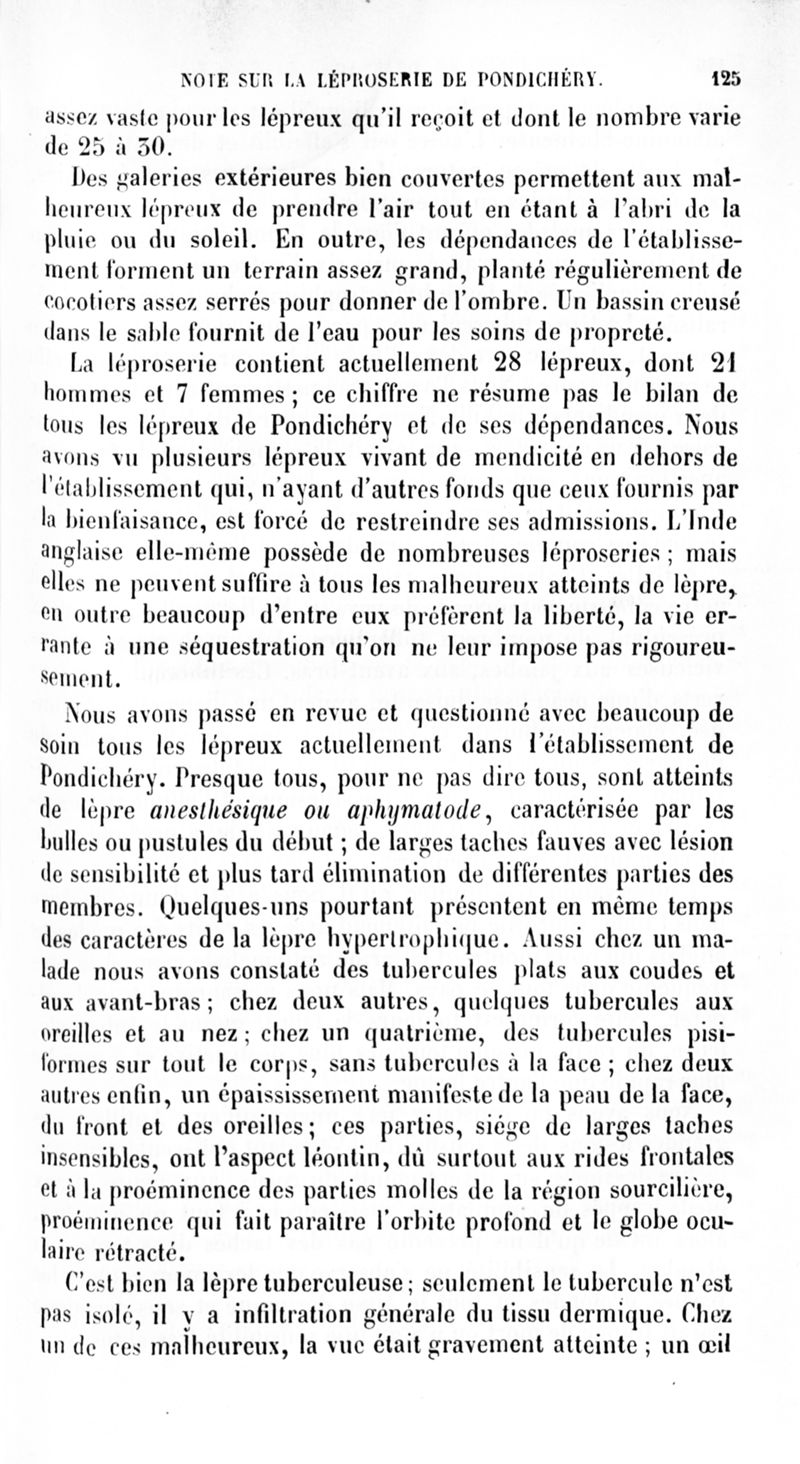 NOTE SUR LA LÉPROSERIE DE PONDICHÉRY. 125

assez vaste pour les lépreux qu'il reçoit et dont le nombre varie de 25 à 30.

Des galeries extérieures bien couvertes permettent aux malheureux lépreux de prendre l'air tout en étant à l'abri de la pluie ou du soleil. En outre, les dépendances de l'établissement forment un terrain assez grand, planté régulièrement de cocotiers assez serrés pour donner de l'ombre. Un bassin creusé dans le sable fournit de l'eau pour les soins de propreté.

La léproserie contient actuellement 28 lépreux, dont 21 hommes et 7 femmes ; ce chiffre ne résume pas le bilan de tous les lépreux de Pondichéry et de ses dépendances. Nous avons vu plusieurs lépreux vivant de mendicité en dehors de l'établissement qui, n'ayant d'autres fonds que ceux fournis par la bienfaisance, est forcé de restreindre ses admissions. L'Inde anglaise elle-même possède de nombreuses léproseries ; mais elles ne peuvent suffire à tous les malheureux atteints de lèpre, en outre beaucoup d'entre eux préfèrent la liberté, la vie errante à une séquestration qu'on ne leur impose pas rigoureusement.

Nous avons passé en revue et questionné avec beaucoup de soin tous les lépreux actuellement dans l'établissement de Pondichéry. Presque tous, pour ne pas dire tous, sont atteints de lèpre anesthésique ou aphymatode, caractérisée par les bulles ou pustules du début ; de larges taches fauves avec lésion de sensibilité et plus tard élimination de différentes parties des membres. Quelques-uns pourtant présentent en même temps des caractères de la lèpre hypertrophique. Aussi chez un malade nous avons constaté des tubercules plats aux coudes et aux avant-bras ; chez deux autres, quelques tubercules aux oreilles et au nez ; chez un quatrième, des tubercules pisiformes sur tout le corps, sans tubercules à la face ; chez deux autres enfin, un épaississement manifeste de la peau de la face, du front et des oreilles ; ces parties, siége de larges taches insensibles, ont l'aspect léontin, dû surtout aux rides frontales et à la proéminence des parties molles de la région sourcilière, proéminence qui fait paraître l'orbite profond et le globe oculaire rétracté.

C'est bien la lèpre tuberculeuse ; seulement le tubercule n'est pas isolé, il y a infiltration générale du tissu dermique. Chez un de ces malheureux, la vue était gravement atteinte ; un œil